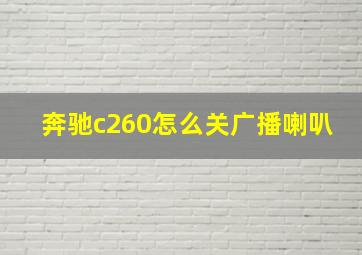 奔驰c260怎么关广播喇叭